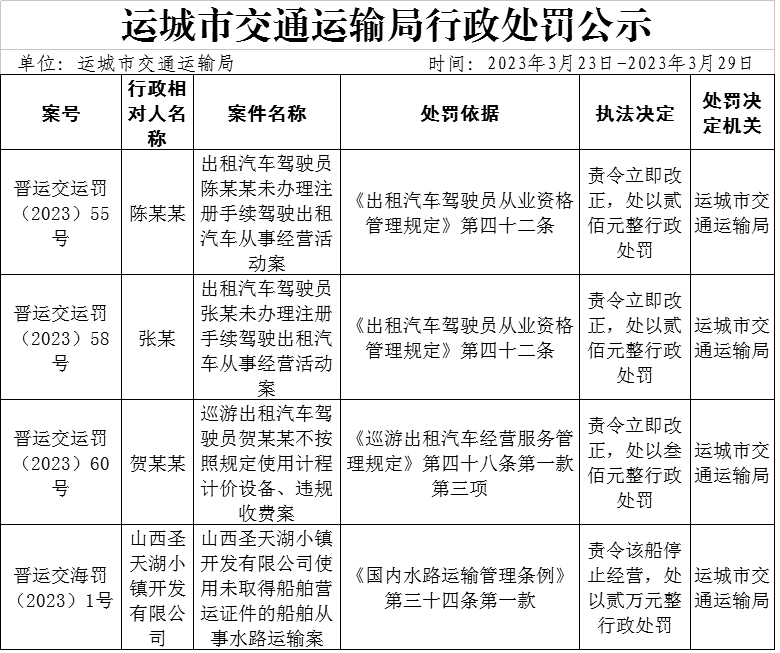 运城市交通运输局行政处罚公示

单位：运城市交通运输局　　时间：2023年3月23日-2023年3月29日

| 案号 | 行政相对人名称 | 案件名称 | 处罚依据 | 执法决定 | 处罚决定机关 |
|---|---|---|---|---|---|
| 晋运交运罚（2023）55号 | 陈某某 | 出租汽车驾驶员陈某某未办理注册手续驾驶出租汽车从事经营活动案 | 《出租汽车驾驶员从业资格管理规定》第四十二条 | 责令立即改正，处以贰佰元整行政处罚 | 运城市交通运输局 |
| 晋运交运罚（2023）58号 | 张某 | 出租汽车驾驶员张某未办理注册手续驾驶出租汽车从事经营活动案 | 《出租汽车驾驶员从业资格管理规定》第四十二条 | 责令立即改正，处以贰佰元整行政处罚 | 运城市交通运输局 |
| 晋运交运罚（2023）60号 | 贺某某 | 巡游出租汽车驾驶员贺某某不按照规定使用计程计价设备、违规收费案 | 《巡游出租汽车经营服务管理规定》第四十八条第一款第三项 | 责令立即改正，处以叁佰元整行政处罚 | 运城市交通运输局 |
| 晋运交海罚（2023）1号 | 山西圣天湖小镇开发有限公司 | 山西圣天湖小镇开发有限公司使用未取得船舶营运证件的船舶从事水路运输案 | 《国内水路运输管理条例》第三十四条第一款 | 责令该船停止经营，处以贰万元整行政处罚 | 运城市交通运输局 |